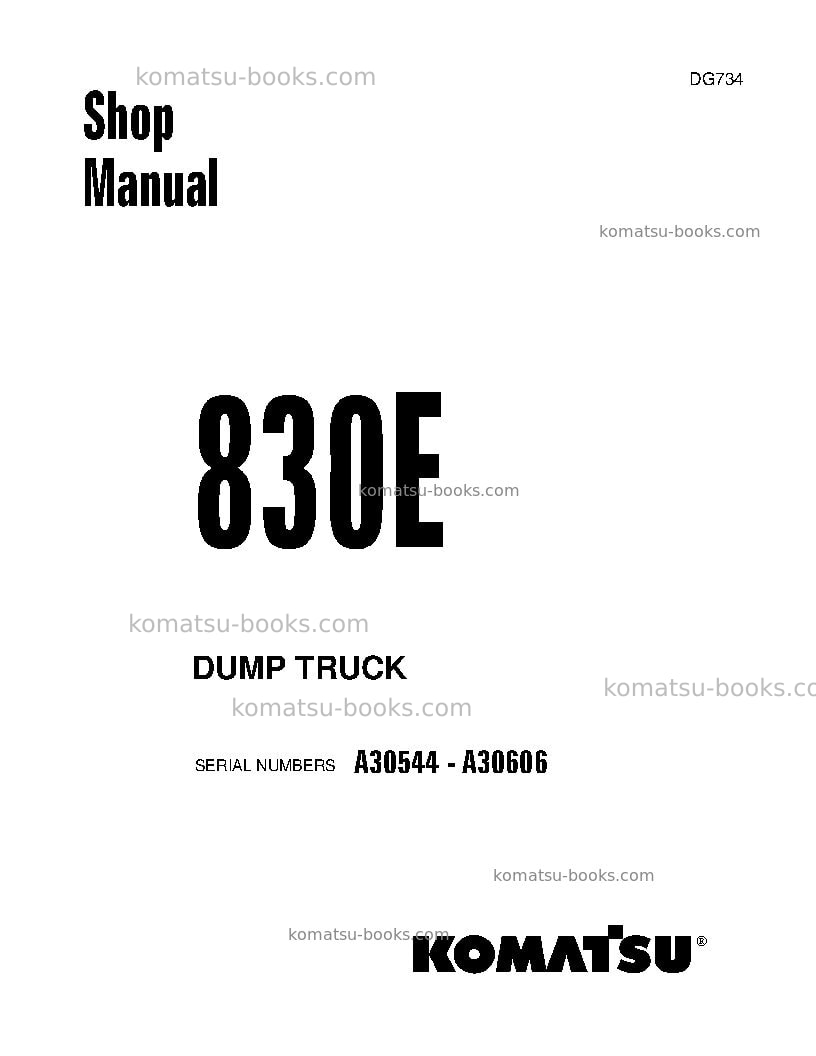 DG734

Shop
Manual

830E

DUMP TRUCK

SERIAL NUMBERS A30544 - A30606

KOMATSU®

komatsu-books.com